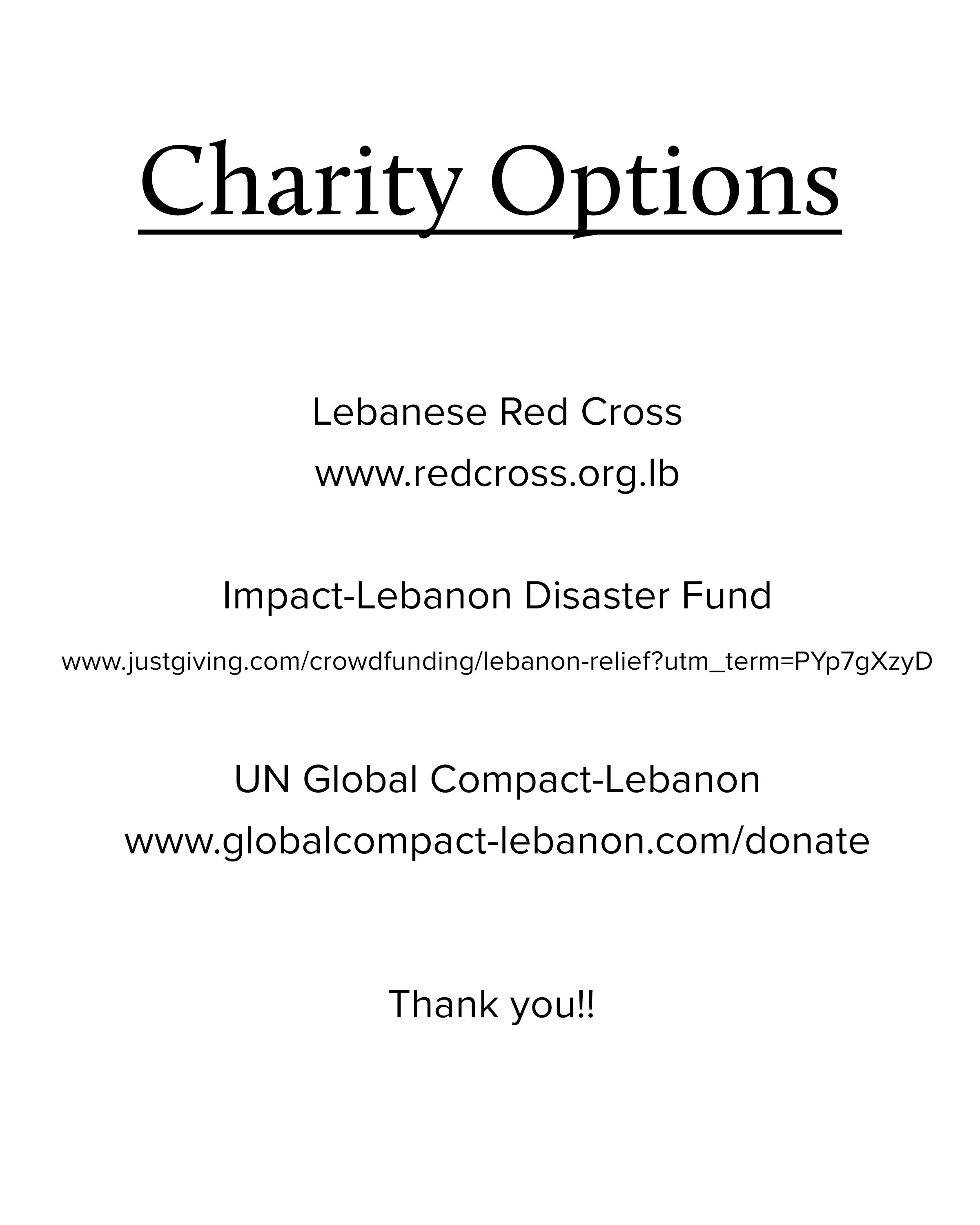 Charity Options

Lebanese Red Cross
www.redcross.org.lb

Impact-Lebanon Disaster Fund
www.justgiving.com/crowdfunding/lebanon-relief?utm_term=PYp7gXzyD

UN Global Compact-Lebanon
www.globalcompact-lebanon.com/donate

Thank you!!